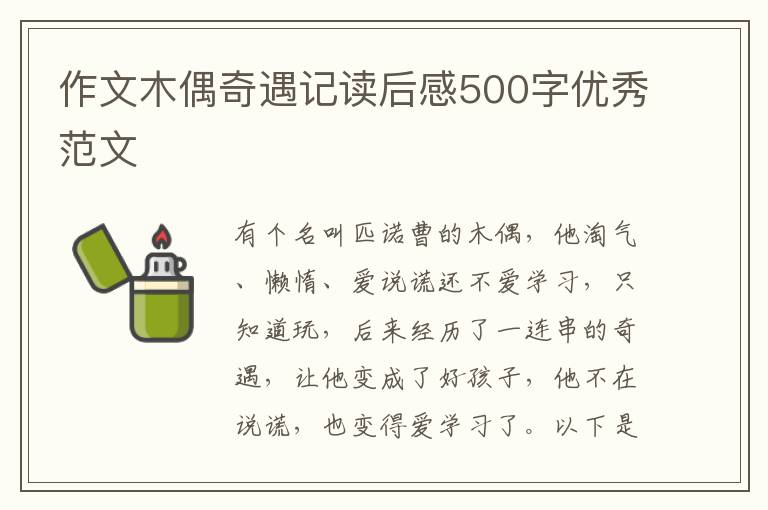 作文木偶奇遇记读后感500字优秀范文

有个名叫匹诺曹的木偶，他淘气、懒惰、爱说谎还不爱学习，只知道玩，后来经历了一连串的奇遇，让他变成了好孩子，他不在说谎，也变得爱学习了。以下是